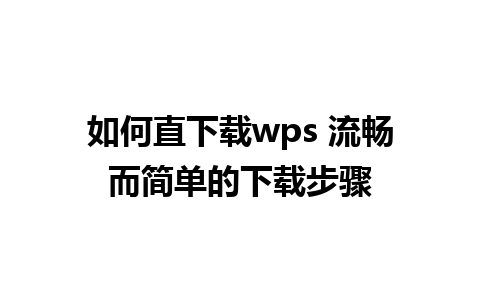 如何直下载wps 流畅而简单的下载步骤